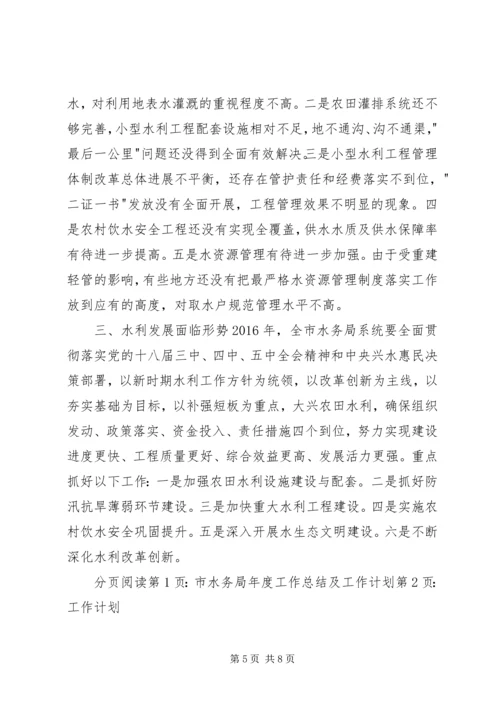 水，对利用地表水灌溉的重视程度不高。二是农田灌排系统还不够完善，小型水利工程配套设施相对不足，地不通沟、沟不通渠，"最后一公里"问题还没得到全面有效解决。三是小型水利工程管理体制改革总体进展不平衡，还存在管护责任和经费落实不到位，"二证一书"发放没有全面开展，工程管理效果不明显的现象。四是农村饮水安全工程还没有实现全覆盖，供水水质及供水保障率有待进一步提高。五是水资源管理有待进一步加强。由于受重建轻管的影响，有些地方还没有把最严格水资源管理制度落实工作放到应有的高度，对取水户规范管理水平不高。

三、水利发展面临形势2016年，全市水务局系统要全面贯彻落实党的十八届三中、四中、五中全会精神和中央兴水惠民决策部署，以新时期水利工作方针为统领，以改革创新为主线，以夯实基础为目标，以补强短板为重点，大兴农田水利，确保组织发动、政策落实、资金投入、责任措施四个到位，努力实现建设进度更快、工程质量更好、综合效益更高、发展活力更强。重点抓好以下工作：一是加强农田水利设施建设与配套。二是抓好防汛抗旱薄弱环节建设。三是加快重大水利工程建设。四是实施农村饮水安全巩固提升。五是深入开展水生态文明建设。六是不断深化水利改革创新。

分页阅读第1页：市水务局年度工作总结及工作计划第2页：工作计划

第5页 共8页